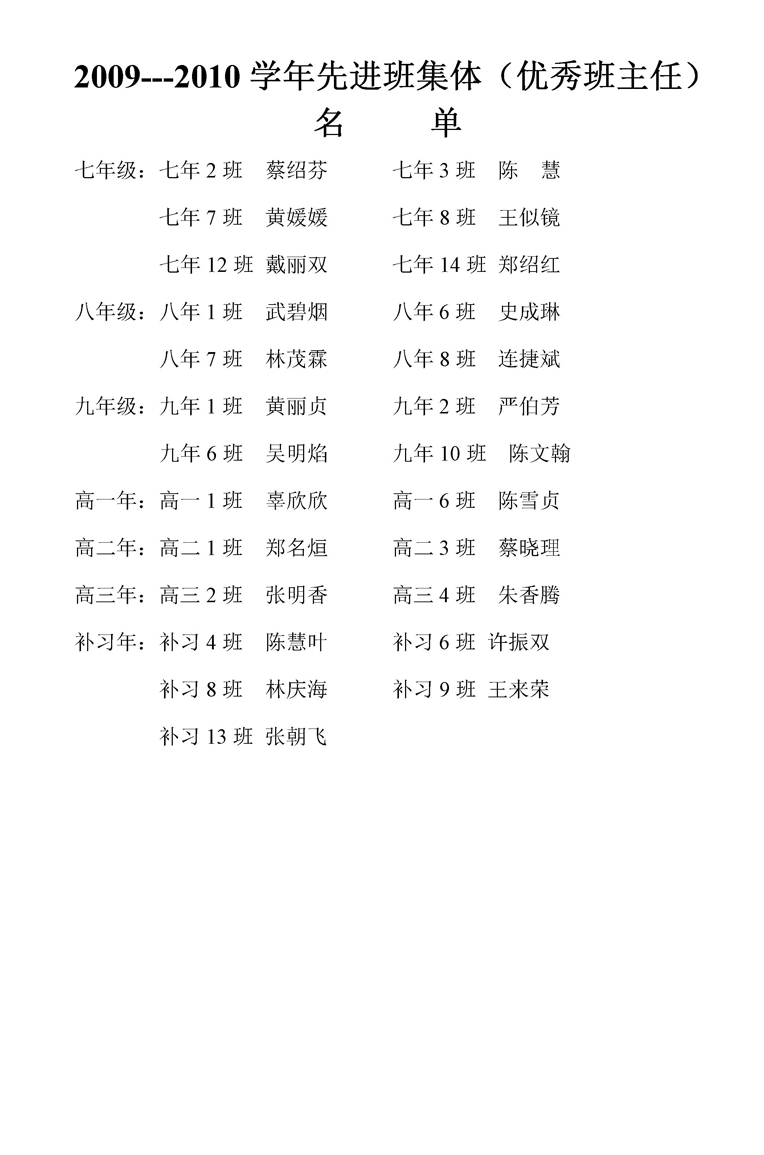 2009---2010 学年先进班集体（优秀班主任）
名　单

七年级：七年 2 班　蔡绍芬　　七年 3 班　陈　慧
七年 7 班　黄媛媛　　七年 8 班　王似镜
七年 12 班　戴丽双　　七年 14 班　郑绍红
八年级：八年 1 班　武碧烟　　八年 6 班　史成琳
八年 7 班　林茂霖　　八年 8 班　连捷斌
九年级：九年 1 班　黄丽贞　　九年 2 班　严伯芳
九年 6 班　吴明焰　　九年 10 班　陈文翰
高一年：高一 1 班　辜欣欣　　高一 6 班　陈雪贞
高二年：高二 1 班　郑名烜　　高二 3 班　蔡晓理
高三年：高三 2 班　张明香　　高三 4 班　朱香腾
补习年：补习 4 班　陈慧叶　　补习 6 班　许振双
补习 8 班　林庆海　　补习 9 班　王来荣
补习 13 班　张朝飞